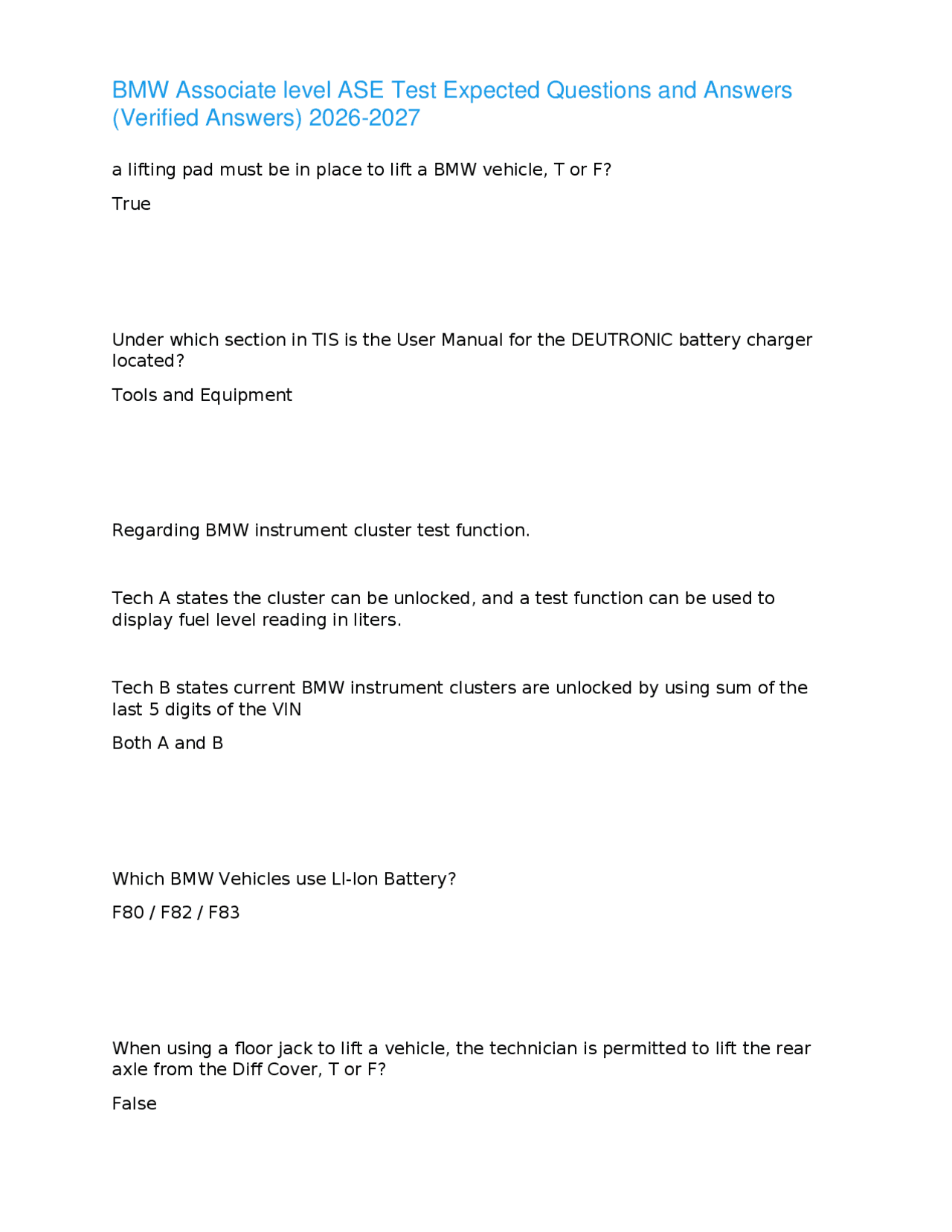 BMW Associate level ASE Test Expected Questions and Answers (Verified Answers) 2026-2027

a lifting pad must be in place to lift a BMW vehicle, T or F?

True

Under which section in TIS is the User Manual for the DEUTRONIC battery charger located?

Tools and Equipment

Regarding BMW instrument cluster test function.

Tech A states the cluster can be unlocked, and a test function can be used to display fuel level reading in liters.

Tech B states current BMW instrument clusters are unlocked by using sum of the last 5 digits of the VIN

Both A and B

Which BMW Vehicles use LI-Ion Battery?

F80 / F82 / F83

When using a floor jack to lift a vehicle, the technician is permitted to lift the rear axle from the Diff Cover, T or F?

False